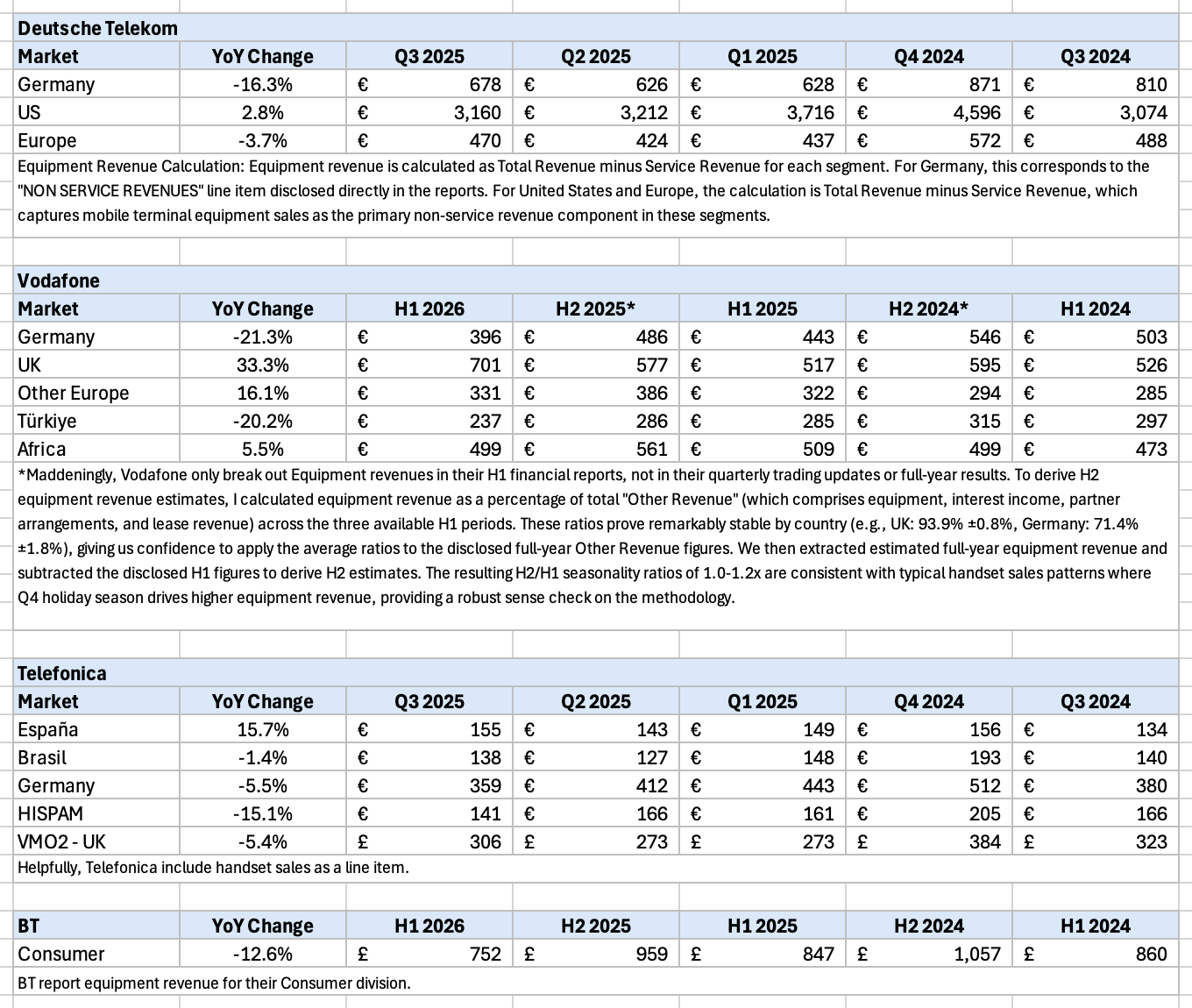 Deutsche Telekom

| Market | YoY Change | Q3 2025 | Q2 2025 | Q1 2025 | Q4 2024 | Q3 2024 |
|---|---|---|---|---|---|---|
| Germany | -16.3% | € 678 | € 626 | € 628 | € 871 | € 810 |
| US | 2.8% | € 3,160 | € 3,212 | € 3,716 | € 4,596 | € 3,074 |
| Europe | -3.7% | € 470 | € 424 | € 437 | € 572 | € 488 |

Equipment Revenue Calculation: Equipment revenue is calculated as Total Revenue minus Service Revenue for each segment. For Germany, this corresponds to the "NON SERVICE REVENUES" line item disclosed directly in the reports. For United States and Europe, the calculation is Total Revenue minus Service Revenue, which captures mobile terminal equipment sales as the primary non-service revenue component in these segments.

Vodafone

| Market | YoY Change | H1 2026 | H2 2025* | H1 2025 | H2 2024* | H1 2024 |
|---|---|---|---|---|---|---|
| Germany | -21.3% | € 396 | € 486 | € 443 | € 546 | € 503 |
| UK | 33.3% | € 701 | € 577 | € 517 | € 595 | € 526 |
| Other Europe | 16.1% | € 331 | € 386 | € 322 | € 294 | € 285 |
| Türkiye | -20.2% | € 237 | € 286 | € 285 | € 315 | € 297 |
| Africa | 5.5% | € 499 | € 561 | € 509 | € 499 | € 473 |

*Maddeningly, Vodafone only break out Equipment revenues in their H1 financial reports, not in their quarterly trading updates or full-year results. To derive H2 equipment revenue estimates, I calculated equipment revenue as a percentage of total "Other Revenue" (which comprises equipment, interest income, partner arrangements, and lease revenue) across the three available H1 periods. These ratios prove remarkably stable by country (e.g., UK: 93.9% ±0.8%, Germany: 71.4% ±1.8%), giving us confidence to apply the average ratios to the disclosed full-year Other Revenue figures. We then extracted estimated full-year equipment revenue and subtracted the disclosed H1 figures to derive H2 estimates. The resulting H2/H1 seasonality ratios of 1.0-1.2x are consistent with typical handset sales patterns where Q4 holiday season drives higher equipment revenue, providing a robust sense check on the methodology.

Telefonica

| Market | YoY Change | Q3 2025 | Q2 2025 | Q1 2025 | Q4 2024 | Q3 2024 |
|---|---|---|---|---|---|---|
| España | 15.7% | € 155 | € 143 | € 149 | € 156 | € 134 |
| Brasil | -1.4% | € 138 | € 127 | € 148 | € 193 | € 140 |
| Germany | -5.5% | € 359 | € 412 | € 443 | € 512 | € 380 |
| HISPAM | -15.1% | € 141 | € 166 | € 161 | € 205 | € 166 |
| VMO2 - UK | -5.4% | £ 306 | £ 273 | £ 273 | £ 384 | £ 323 |

Helpfully, Telefonica include handset sales as a line item.

| BT | YoY Change | H1 2026 | H2 2025 | H1 2025 | H2 2024 | H1 2024 |
|---|---|---|---|---|---|---|
| Consumer | -12.6% | £ 752 | £ 959 | £ 847 | £ 1,057 | £ 860 |

BT report equipment revenue for their Consumer division.